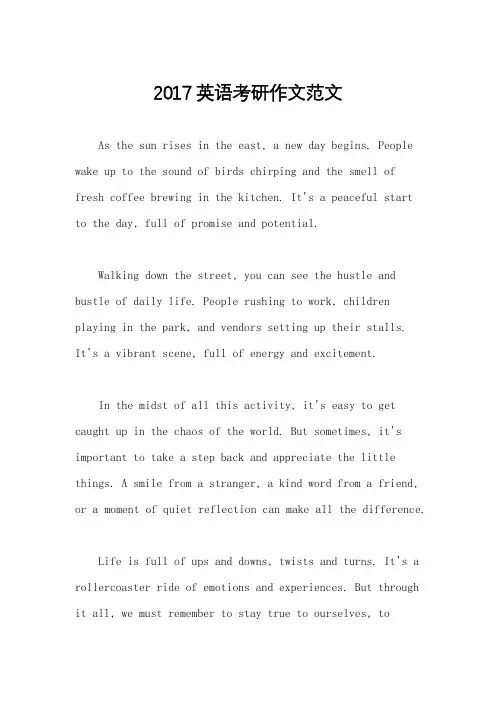 2017英语考研作文范文

As the sun rises in the east, a new day begins. People wake up to the sound of birds chirping and the smell of fresh coffee brewing in the kitchen. It's a peaceful start to the day, full of promise and potential.

Walking down the street, you can see the hustle and bustle of daily life. People rushing to work, children playing in the park, and vendors setting up their stalls. It's a vibrant scene, full of energy and excitement.

In the midst of all this activity, it's easy to get caught up in the chaos of the world. But sometimes, it's important to take a step back and appreciate the little things. A smile from a stranger, a kind word from a friend, or a moment of quiet reflection can make all the difference.

Life is full of ups and downs, twists and turns. It's a rollercoaster ride of emotions and experiences. But through it all, we must remember to stay true to ourselves, to